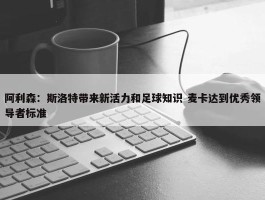 阿利森：斯洛特带来新活力和足球知识 麦卡达到优秀领导者标准